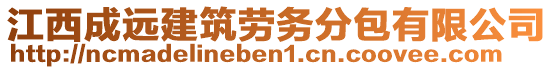 江西成远建筑劳务分包有限公司
http://ncmadelineben1.cn.coovee.com